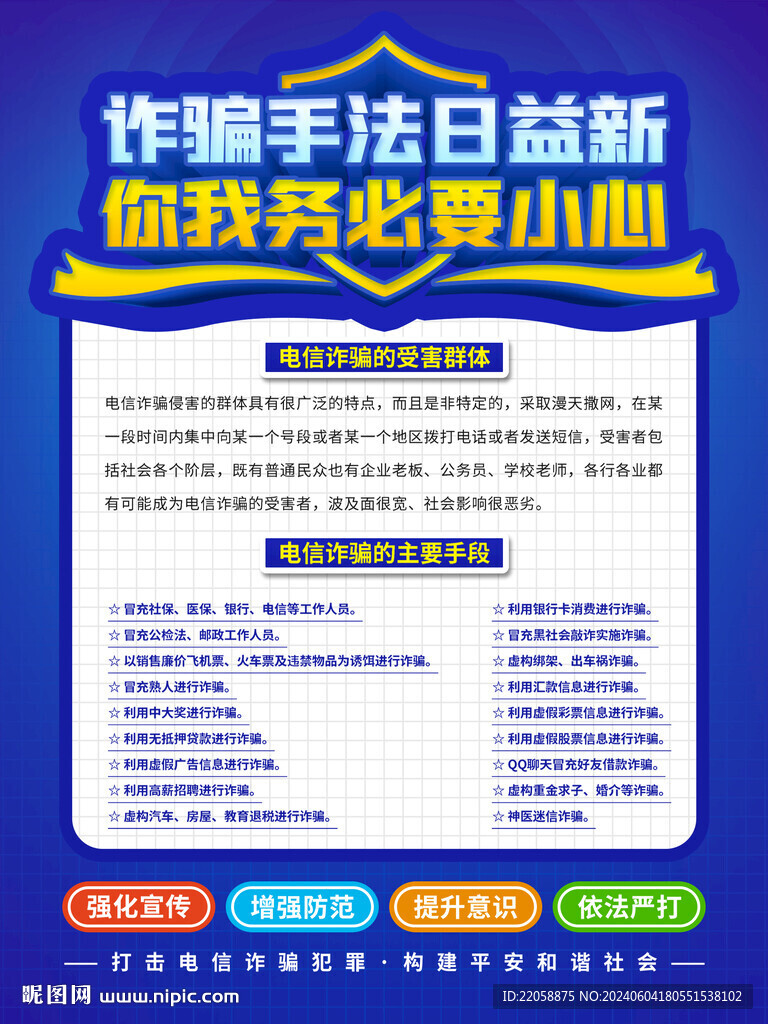 诈骗手法日益新
你我务必要小心

电信诈骗的受害群体

电信诈骗侵害的群体具有很广泛的特点，而且是非特定的，采取漫天撒网，在某一段时间内集中向某一个号段或者某一个地区拨打电话或者发送短信，受害者包括社会各个阶层，既有普通民众也有企业老板、公务员、学校老师，各行各业都有可能成为电信诈骗的受害者，波及面很宽、社会影响很恶劣。

电信诈骗的主要手段

☆ 冒充社保、医保、银行、电信等工作人员。
☆ 冒充公检法、邮政工作人员。
☆ 以销售廉价飞机票、火车票及违禁物品为诱饵进行诈骗。
☆ 冒充熟人进行诈骗。
☆ 利用中大奖进行诈骗。
☆ 利用无抵押贷款进行诈骗。
☆ 利用虚假广告信息进行诈骗。
☆ 利用高薪招聘进行诈骗。
☆ 虚构汽车、房屋、教育退税进行诈骗。

☆ 利用银行卡消费进行诈骗。
☆ 冒充黑社会敲诈实施诈骗。
☆ 虚构绑架、出车祸诈骗。
☆ 利用汇款信息进行诈骗。
☆ 利用虚假彩票信息进行诈骗。
☆ 利用虚假股票信息进行诈骗。
☆ QQ聊天冒充好友借款诈骗。
☆ 虚构重金求子、婚介等诈骗。
☆ 神医迷信诈骗。

强化宣传
增强防范
提升意识
依法严打

—— 打击电信诈骗犯罪 · 构建平安和谐社会 ——

昵图网 www.nipic.com
ID:22058875 NO:20240604180551538102